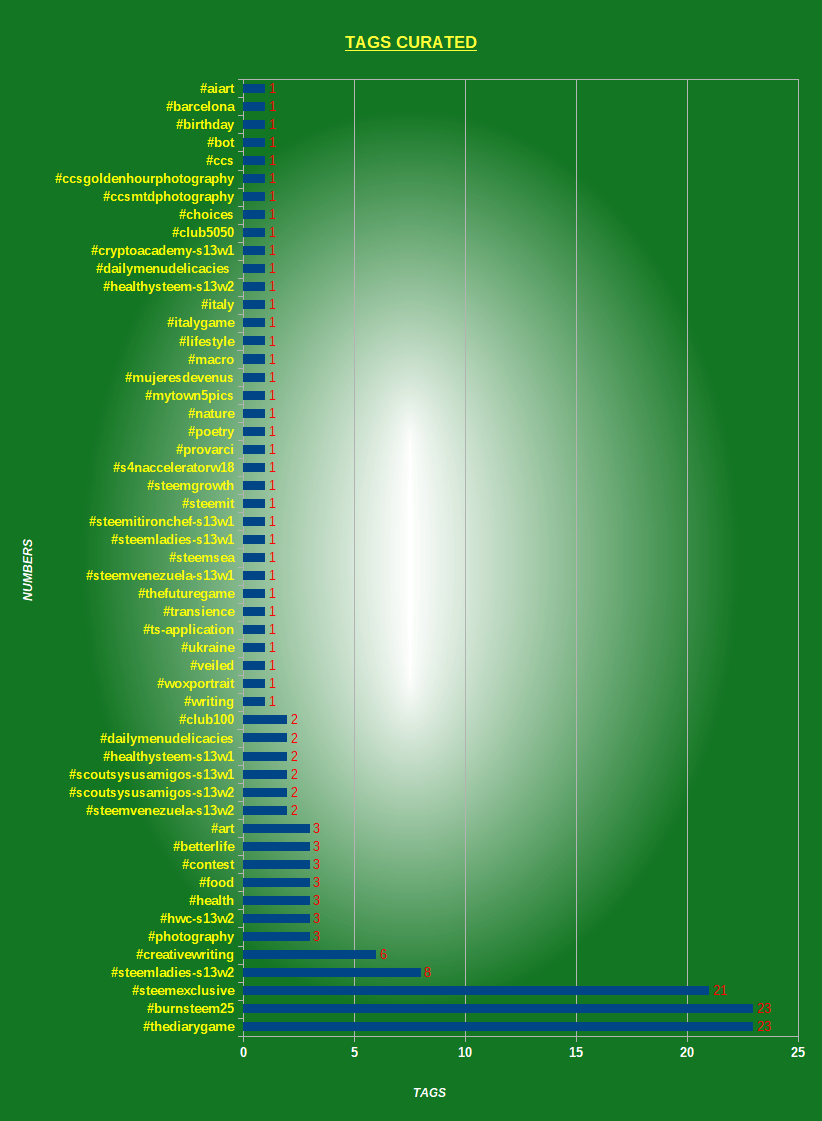 TAGS CURATED

NUMBERS

#aiart 1
#barcelona 1
#birthday 1
#bot 1
#ccs 1
#ccsgoldenhourphotography 1
#ccsmtdphotography 1
#choices 1
#club5050 1
#cryptoacademy-s13w1 1
#dailymenudelicacies 1
#healthysteem-s13w2 1
#italy 1
#italygame 1
#lifestyle 1
#macro 1
#mujeresdevenus 1
#mytown5pics 1
#nature 1
#poetry 1
#provarci 1
#s4nacceleratorw18 1
#steemgrowth 1
#steemit 1
#steemitironchef-s13w1 1
#steemladies-s13w1 1
#steemsea 1
#steemvenezuela-s13w1 1
#thefuturegame 1
#transience 1
#ts-application 1
#ukraine 1
#veiled 1
#woxportrait 1
#writing 1
#club100 2
#dailymenudelicacies 2
#healthysteem-s13w1 2
#scoutsysusamigos-s13w1 2
#scoutsysusamigos-s13w2 2
#steemvenezuela-s13w2 2
#art 3
#betterlife 3
#contest 3
#food 3
#health 3
#hwc-s13w2 3
#photography 3
#creativewriting 6
#steemladies-s13w2 8
#steemexclusive 21
#burnsteem25 23
#thediarygame 23

0 5 10 15 20 25

TAGS